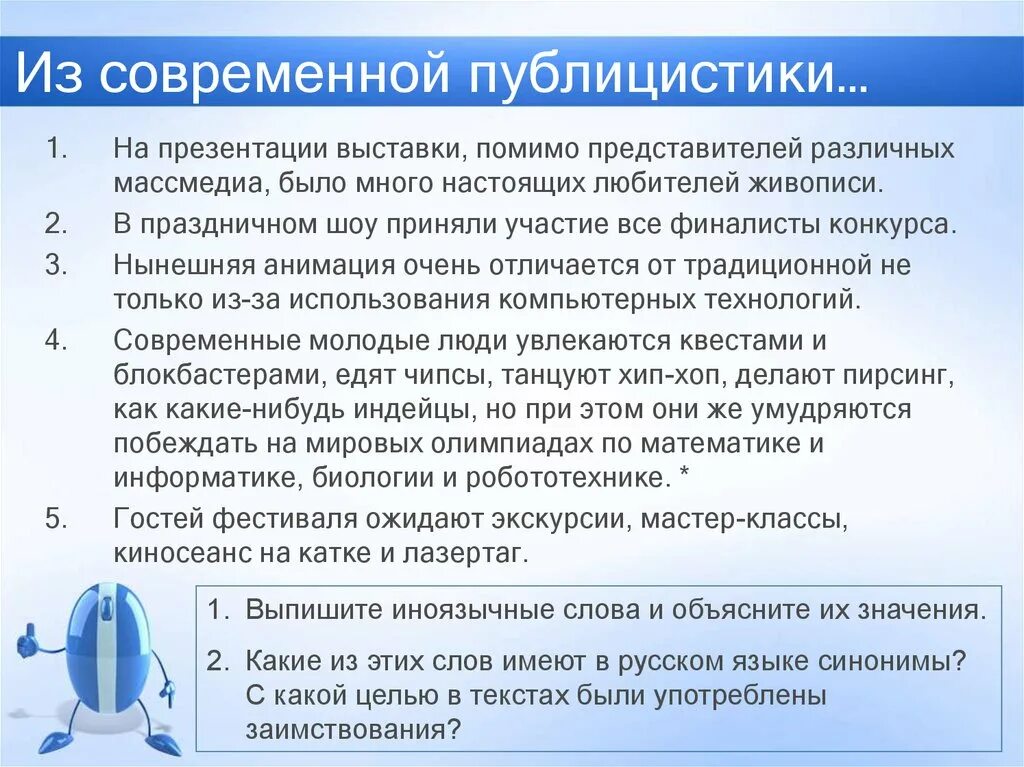 Из современной публицистики…

1. На презентации выставки, помимо представителей различных массмедиа, было много настоящих любителей живописи.
2. В праздничном шоу приняли участие все финалисты конкурса.
3. Нынешняя анимация очень отличается от традиционной не только из-за использования компьютерных технологий.
4. Современные молодые люди увлекаются квестами и блокбастерами, едят чипсы, танцуют хип-хоп, делают пирсинг, как какие-нибудь индейцы, но при этом они же умудряются побеждать на мировых олимпиадах по математике и информатике, биологии и робототехнике. *
5. Гостей фестиваля ожидают экскурсии, мастер-классы, киносеанс на катке и лазертаг.

1. Выпишите иноязычные слова и объясните их значения.
2. Какие из этих слов имеют в русском языке синонимы? С какой целью в текстах были употреблены заимствования?